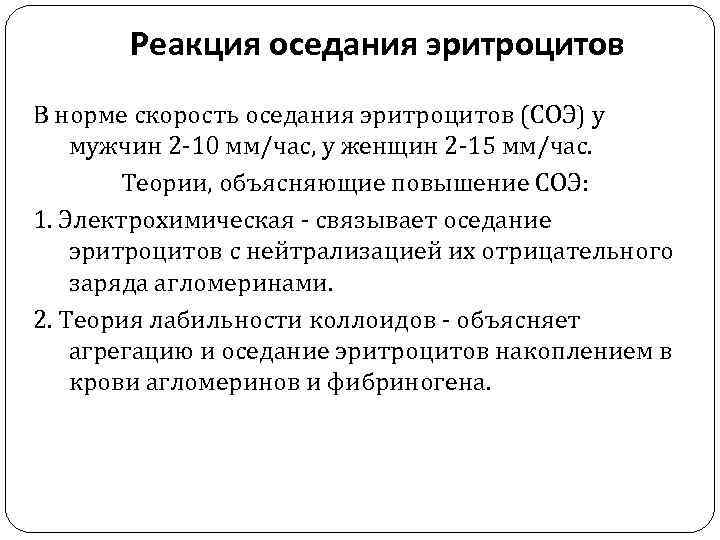 Реакция оседания эритроцитов

В норме скорость оседания эритроцитов (СОЭ) у мужчин 2-10 мм/час, у женщин 2-15 мм/час.

Теории, объясняющие повышение СОЭ:

1. Электрохимическая - связывает оседание эритроцитов с нейтрализацией их отрицательного заряда агломеринами.

2. Теория лабильности коллоидов - объясняет агрегацию и оседание эритроцитов накоплением в крови агломеринов и фибриногена.